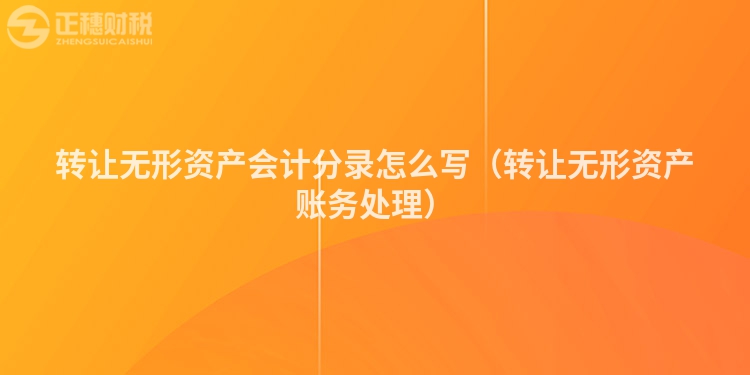 正穗财税
ZHENGSUICAISHUI

转让无形资产会计分录怎么写（转让无形资产账务处理）